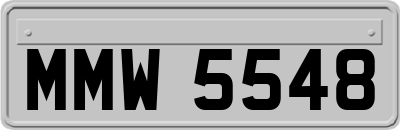 MMW 5548